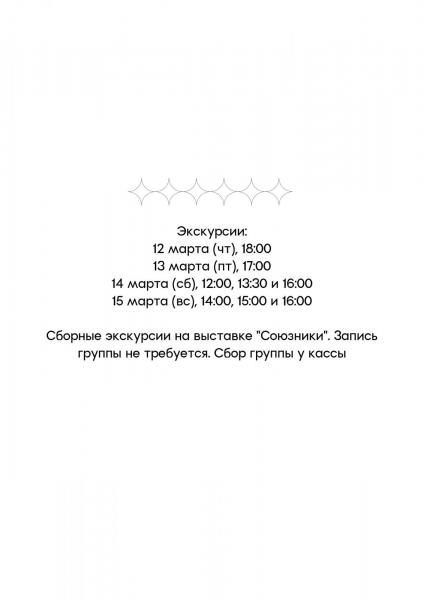 Экскурсии:
12 марта (чт), 18:00
13 марта (пт), 17:00
14 марта (сб), 12:00, 13:30 и 16:00
15 марта (вс), 14:00, 15:00 и 16:00

Сборные экскурсии на выставке "Союзники". Запись группы не требуется. Сбор группы у кассы